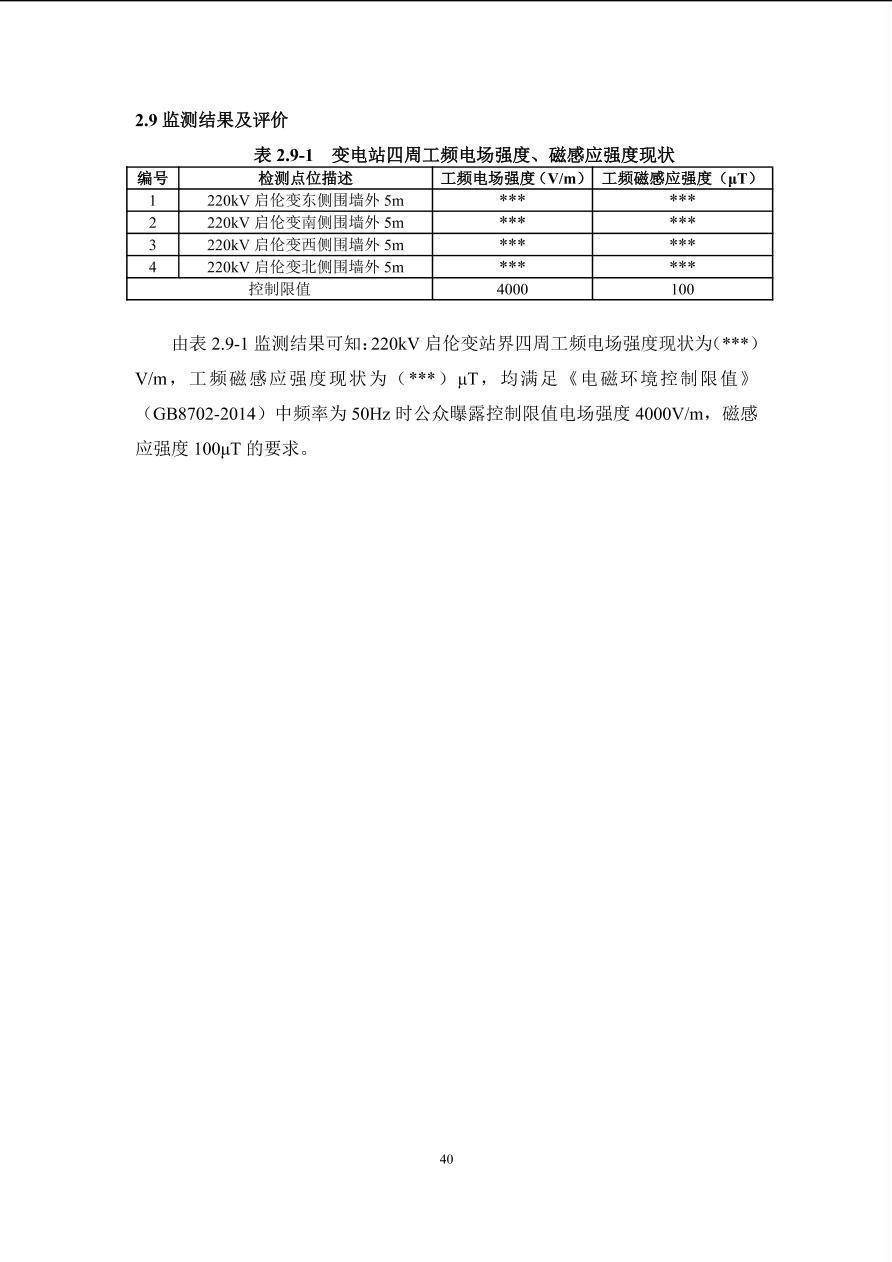 2.9 监测结果及评价

表 2.9-1　变电站四周工频电场强度、磁感应强度现状

| 编号 | 检测点位描述 | 工频电场强度（V/m） | 工频磁感应强度（μT） |
|---|---|---|---|
| 1 | 220kV 启伦变东侧围墙外 5m | *** | *** |
| 2 | 220kV 启伦变南侧围墙外 5m | *** | *** |
| 3 | 220kV 启伦变西侧围墙外 5m | *** | *** |
| 4 | 220kV 启伦变北侧围墙外 5m | *** | *** |
| 控制限值 | | 4000 | 100 |

由表 2.9-1 监测结果可知：220kV 启伦变站界四周工频电场强度现状为(***) V/m，工频磁感应强度现状为（***）μT，均满足《电磁环境控制限值》（GB8702-2014）中频率为 50Hz 时公众曝露控制限值电场强度 4000V/m，磁感应强度 100μT 的要求。

40